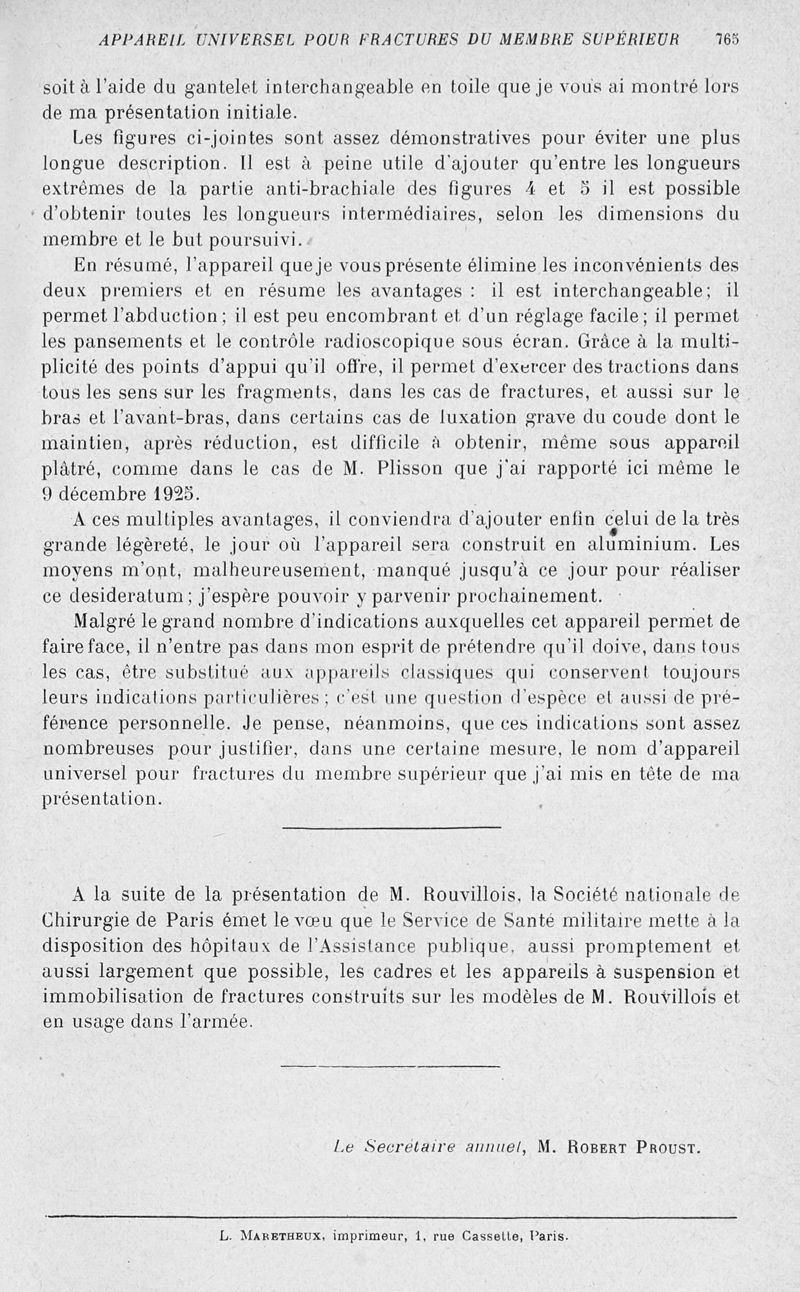 APPAREIL UNIVERSEL POUR FRACTURES DU MEMBRE SUPÉRIEUR 765

soit à l'aide du gantelet interchangeable en toile que je vous ai montré lors de ma présentation initiale.

Les figures ci-jointes sont assez démonstratives pour éviter une plus longue description. Il est à peine utile d'ajouter qu'entre les longueurs extrêmes de la partie anti-brachiale des figures 4 et 5 il est possible d'obtenir toutes les longueurs intermédiaires, selon les dimensions du membre et le but poursuivi.

En résumé, l'appareil que je vous présente élimine les inconvénients des deux premiers et en résume les avantages : il est interchangeable; il permet l'abduction; il est peu encombrant et d'un réglage facile; il permet les pansements et le contrôle radioscopique sous écran. Grâce à la multiplicité des points d'appui qu'il offre, il permet d'exercer des tractions dans tous les sens sur les fragments, dans les cas de fractures, et aussi sur le bras et l'avant-bras, dans certains cas de luxation grave du coude dont le maintien, après réduction, est difficile à obtenir, même sous appareil plâtré, comme dans le cas de M. Plisson que j'ai rapporté ici même le 9 décembre 1925.

A ces multiples avantages, il conviendra d'ajouter enfin celui de la très grande légèreté, le jour où l'appareil sera construit en aluminium. Les moyens m'ont, malheureusement, manqué jusqu'à ce jour pour réaliser ce desideratum; j'espère pouvoir y parvenir prochainement.

Malgré le grand nombre d'indications auxquelles cet appareil permet de faire face, il n'entre pas dans mon esprit de prétendre qu'il doive, dans tous les cas, être substitué aux appareils classiques qui conservent toujours leurs indications particulières; c'est une question d'espèce et aussi de préférence personnelle. Je pense, néanmoins, que ces indications sont assez nombreuses pour justifier, dans une certaine mesure, le nom d'appareil universel pour fractures du membre supérieur que j'ai mis en tête de ma présentation.

A la suite de la présentation de M. Rouvillois, la Société nationale de Chirurgie de Paris émet le vœu que le Service de Santé militaire mette à la disposition des hôpitaux de l'Assistance publique, aussi promptement et aussi largement que possible, les cadres et les appareils à suspension et immobilisation de fractures construits sur les modèles de M. Rouvillois et en usage dans l'armée.

Le Secrétaire annuel, M. Robert Proust.

L. Maretheux, imprimeur, 1, rue Cassette, Paris.